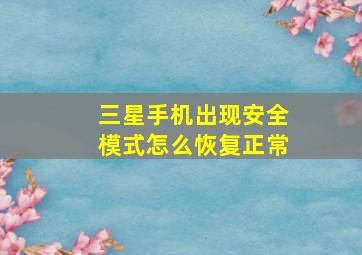 三星手机出现安全模式怎么恢复正常